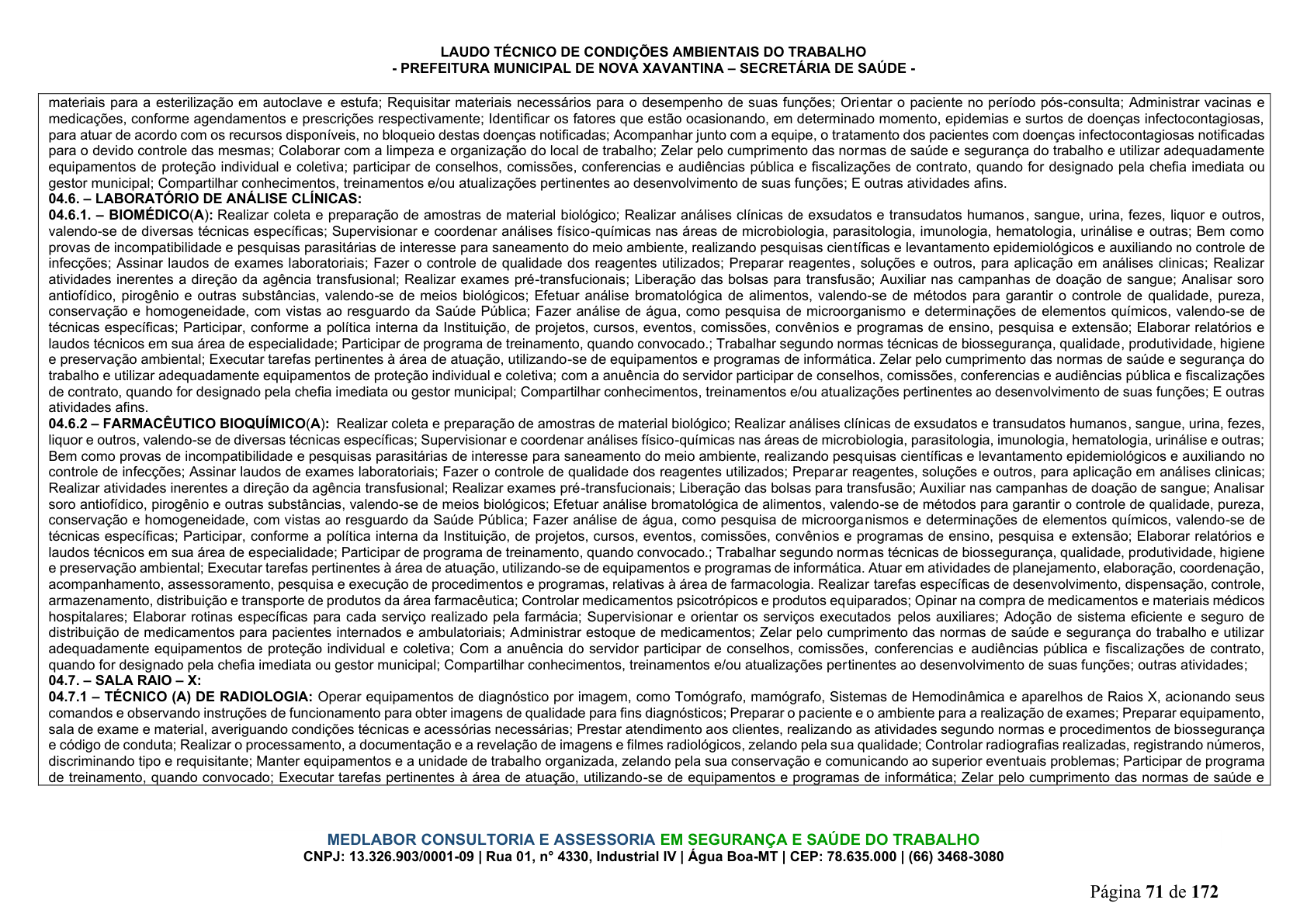 LAUDO TÉCNICO DE CONDIÇÕES AMBIENTAIS DO TRABALHO
- PREFEITURA MUNICIPAL DE NOVA XAVANTINA – SECRETÁRIA DE SAÚDE -

materiais para a esterilização em autoclave e estufa; Requisitar materiais necessários para o desempenho de suas funções; Orientar o paciente no período pós-consulta; Administrar vacinas e medicações, conforme agendamentos e prescrições respectivamente; Identificar os fatores que estão ocasionando, em determinado momento, epidemias e surtos de doenças infectocontagiosas, para atuar de acordo com os recursos disponíveis, no bloqueio destas doenças notificadas; Acompanhar junto com a equipe, o tratamento dos pacientes com doenças infectocontagiosas notificadas para o devido controle das mesmas; Colaborar com a limpeza e organização do local de trabalho; Zelar pelo cumprimento das normas de saúde e segurança do trabalho e utilizar adequadamente equipamentos de proteção individual e coletiva; participar de conselhos, comissões, conferencias e audiências pública e fiscalizações de contrato, quando for designado pela chefia imediata ou gestor municipal; Compartilhar conhecimentos, treinamentos e/ou atualizações pertinentes ao desenvolvimento de suas funções; E outras atividades afins.
04.6. – LABORATÓRIO DE ANÁLISE CLÍNICAS:
04.6.1. – BIOMÉDICO(A): Realizar coleta e preparação de amostras de material biológico; Realizar análises clínicas de exsudatos e transudatos humanos, sangue, urina, fezes, liquor e outros, valendo-se de diversas técnicas específicas; Supervisionar e coordenar análises físico-químicas nas áreas de microbiologia, parasitologia, imunologia, hematologia, urinálise e outras; Bem como provas de incompatibilidade e pesquisas parasitárias de interesse para saneamento do meio ambiente, realizando pesquisas científicas e levantamento epidemiológicos e auxiliando no controle de infecções; Assinar laudos de exames laboratoriais; Fazer o controle de qualidade dos reagentes utilizados; Preparar reagentes, soluções e outros, para aplicação em análises clinicas; Realizar atividades inerentes a direção da agência transfusional; Realizar exames pré-transfucionais; Liberação das bolsas para transfusão; Auxiliar nas campanhas de doação de sangue; Analisar soro antiofídico, pirogênio e outras substâncias, valendo-se de meios biológicos; Efetuar análise bromatológica de alimentos, valendo-se de métodos para garantir o controle de qualidade, pureza, conservação e homogeneidade, com vistas ao resguardo da Saúde Pública; Fazer análise de água, como pesquisa de microorganismo e determinações de elementos químicos, valendo-se de técnicas específicas; Participar, conforme a política interna da Instituição, de projetos, cursos, eventos, comissões, convênios e programas de ensino, pesquisa e extensão; Elaborar relatórios e laudos técnicos em sua área de especialidade; Participar de programa de treinamento, quando convocado.; Trabalhar segundo normas técnicas de biossegurança, qualidade, produtividade, higiene e preservação ambiental; Executar tarefas pertinentes à área de atuação, utilizando-se de equipamentos e programas de informática. Zelar pelo cumprimento das normas de saúde e segurança do trabalho e utilizar adequadamente equipamentos de proteção individual e coletiva; com a anuência do servidor participar de conselhos, comissões, conferencias e audiências pública e fiscalizações de contrato, quando for designado pela chefia imediata ou gestor municipal; Compartilhar conhecimentos, treinamentos e/ou atualizações pertinentes ao desenvolvimento de suas funções; E outras atividades afins.
04.6.2 – FARMACÊUTICO BIOQUÍMICO(A): Realizar coleta e preparação de amostras de material biológico; Realizar análises clínicas de exsudatos e transudatos humanos, sangue, urina, fezes, liquor e outros, valendo-se de diversas técnicas específicas; Supervisionar e coordenar análises físico-químicas nas áreas de microbiologia, parasitologia, imunologia, hematologia, urinálise e outras; Bem como provas de incompatibilidade e pesquisas parasitárias de interesse para saneamento do meio ambiente, realizando pesquisas científicas e levantamento epidemiológicos e auxiliando no controle de infecções; Assinar laudos de exames laboratoriais; Fazer o controle de qualidade dos reagentes utilizados; Preparar reagentes, soluções e outros, para aplicação em análises clinicas; Realizar atividades inerentes a direção da agência transfusional; Realizar exames pré-transfucionais; Liberação das bolsas para transfusão; Auxiliar nas campanhas de doação de sangue; Analisar soro antiofídico, pirogênio e outras substâncias, valendo-se de meios biológicos; Efetuar análise bromatológica de alimentos, valendo-se de métodos para garantir o controle de qualidade, pureza, conservação e homogeneidade, com vistas ao resguardo da Saúde Pública; Fazer análise de água, como pesquisa de microorganismos e determinações de elementos químicos, valendo-se de técnicas específicas; Participar, conforme a política interna da Instituição, de projetos, cursos, eventos, comissões, convênios e programas de ensino, pesquisa e extensão; Elaborar relatórios e laudos técnicos em sua área de especialidade; Participar de programa de treinamento, quando convocado.; Trabalhar segundo normas técnicas de biossegurança, qualidade, produtividade, higiene e preservação ambiental; Executar tarefas pertinentes à área de atuação, utilizando-se de equipamentos e programas de informática. Atuar em atividades de planejamento, elaboração, coordenação, acompanhamento, assessoramento, pesquisa e execução de procedimentos e programas, relativas à área de farmacologia. Realizar tarefas específicas de desenvolvimento, dispensação, controle, armazenamento, distribuição e transporte de produtos da área farmacêutica; Controlar medicamentos psicotrópicos e produtos equiparados; Opinar na compra de medicamentos e materiais médicos hospitalares; Elaborar rotinas específicas para cada serviço realizado pela farmácia; Supervisionar e orientar os serviços executados pelos auxiliares; Adoção de sistema eficiente e seguro de distribuição de medicamentos para pacientes internados e ambulatoriais; Administrar estoque de medicamentos; Zelar pelo cumprimento das normas de saúde e segurança do trabalho e utilizar adequadamente equipamentos de proteção individual e coletiva; Com a anuência do servidor participar de conselhos, comissões, conferencias e audiências pública e fiscalizações de contrato, quando for designado pela chefia imediata ou gestor municipal; Compartilhar conhecimentos, treinamentos e/ou atualizações pertinentes ao desenvolvimento de suas funções; outras atividades;
04.7. – SALA RAIO – X:
04.7.1 – TÉCNICO (A) DE RADIOLOGIA: Operar equipamentos de diagnóstico por imagem, como Tomógrafo, mamógrafo, Sistemas de Hemodinâmica e aparelhos de Raios X, acionando seus comandos e observando instruções de funcionamento para obter imagens de qualidade para fins diagnósticos; Preparar o paciente e o ambiente para a realização de exames; Preparar equipamento, sala de exame e material, averiguando condições técnicas e acessórias necessárias; Prestar atendimento aos clientes, realizando as atividades segundo normas e procedimentos de biossegurança e código de conduta; Realizar o processamento, a documentação e a revelação de imagens e filmes radiológicos, zelando pela sua qualidade; Controlar radiografias realizadas, registrando números, discriminando tipo e requisitante; Manter equipamentos e a unidade de trabalho organizada, zelando pela sua conservação e comunicando ao superior eventuais problemas; Participar de programa de treinamento, quando convocado; Executar tarefas pertinentes à área de atuação, utilizando-se de equipamentos e programas de informática; Zelar pelo cumprimento das normas de saúde e

MEDLABOR CONSULTORIA E ASSESSORIA EM SEGURANÇA E SAÚDE DO TRABALHO
CNPJ: 13.326.903/0001-09 | Rua 01, n° 4330, Industrial IV | Água Boa-MT | CEP: 78.635.000 | (66) 3468-3080

Página 71 de 172